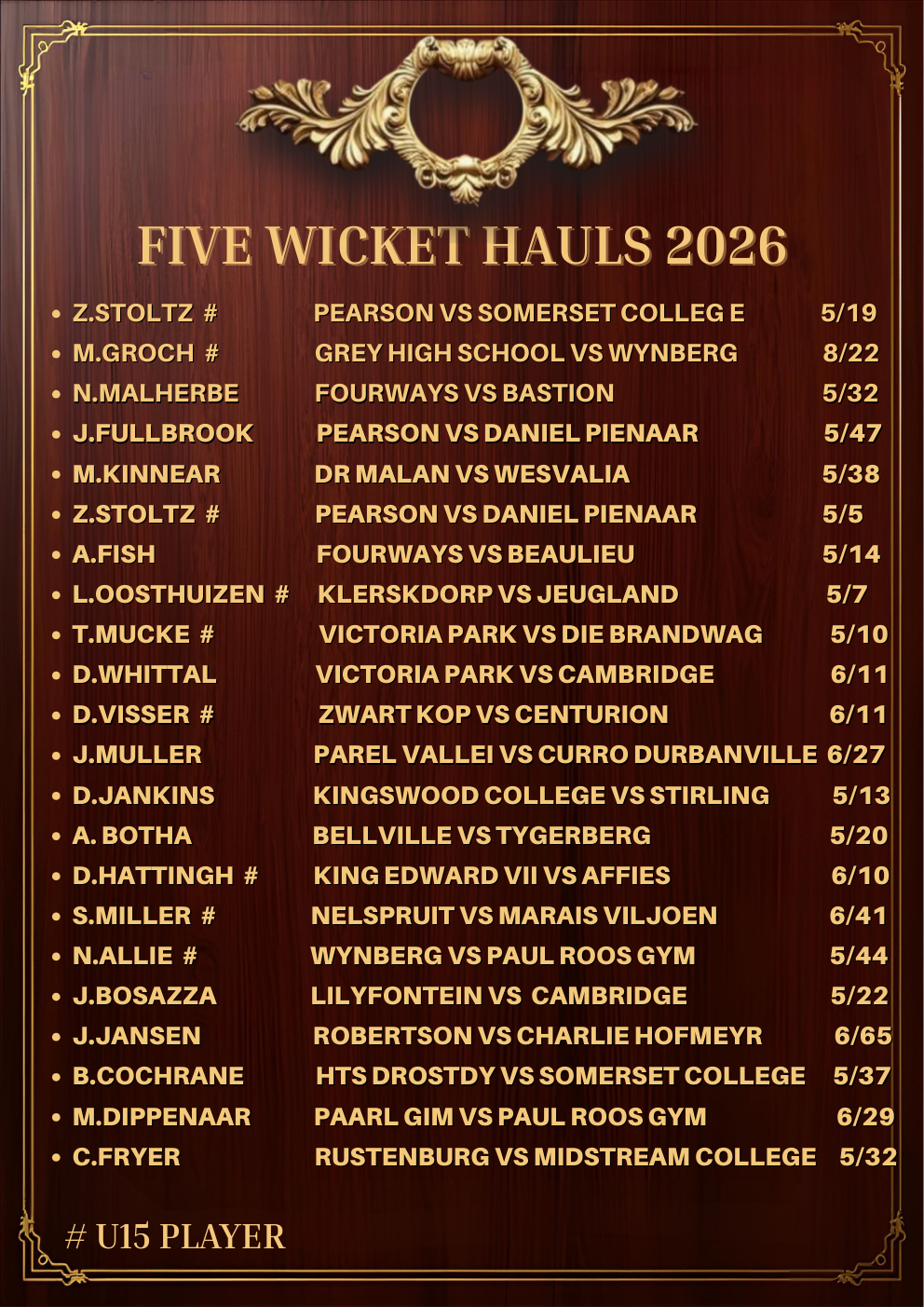 FIVE WICKET HAULS 2026

• Z.STOLTZ # PEARSON VS SOMERSET COLLEG E 5/19
• M.GROCH # GREY HIGH SCHOOL VS WYNBERG 8/22
• N.MALHERBE FOURWAYS VS BASTION 5/32
• J.FULLBROOK PEARSON VS DANIEL PIENAAR 5/47
• M.KINNEAR DR MALAN VS WESVALIA 5/38
• Z.STOLTZ # PEARSON VS DANIEL PIENAAR 5/5
• A.FISH FOURWAYS VS BEAULIEU 5/14
• L.OOSTHUIZEN # KLERSKDORP VS JEUGLAND 5/7
• T.MUCKE # VICTORIA PARK VS DIE BRANDWAG 5/10
• D.WHITTAL VICTORIA PARK VS CAMBRIDGE 6/11
• D.VISSER # ZWART KOP VS CENTURION 6/11
• J.MULLER PAREL VALLEI VS CURRO DURBANVILLE 6/27
• D.JANKINS KINGSWOOD COLLEGE VS STIRLING 5/13
• A. BOTHA BELLVILLE VS TYGERBERG 5/20
• D.HATTINGH # KING EDWARD VII VS AFFIES 6/10
• S.MILLER # NELSPRUIT VS MARAIS VILJOEN 6/41
• N.ALLIE # WYNBERG VS PAUL ROOS GYM 5/44
• J.BOSAZZA LILYFONTEIN VS CAMBRIDGE 5/22
• J.JANSEN ROBERTSON VS CHARLIE HOFMEYR 6/65
• B.COCHRANE HTS DROSTDY VS SOMERSET COLLEGE 5/37
• M.DIPPENAAR PAARL GIM VS PAUL ROOS GYM 6/29
• C.FRYER RUSTENBURG VS MIDSTREAM COLLEGE 5/32

# U15 PLAYER